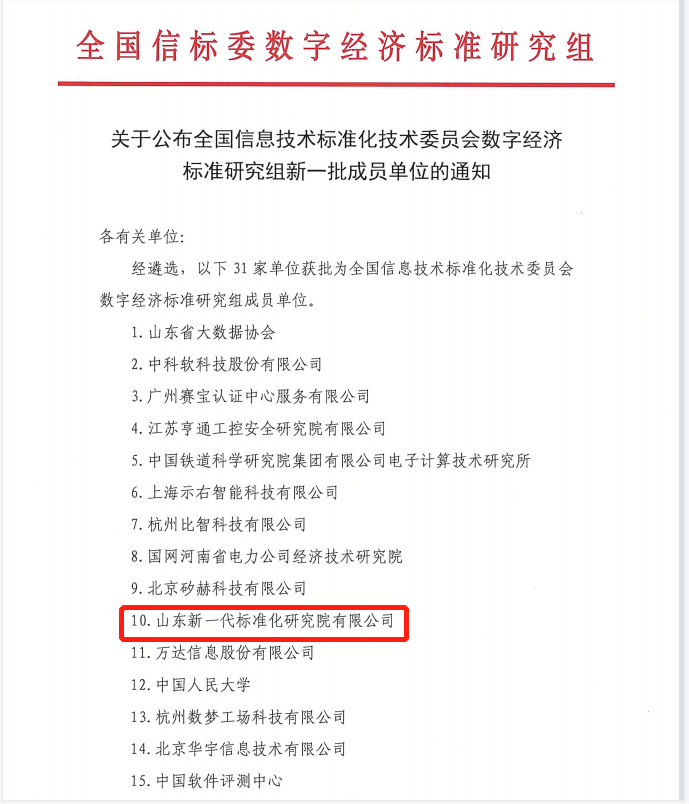 全国信标委数字经济标准研究组

关于公布全国信息技术标准化技术委员会数字经济标准研究组新一批成员单位的通知

各有关单位:

经遴选，以下 31 家单位获批为全国信息技术标准化技术委员会数字经济标准研究组成员单位。

1. 山东省大数据协会
2. 中科软科技股份有限公司
3. 广州赛宝认证中心服务有限公司
4. 江苏亨通工控安全研究院有限公司
5. 中国铁道科学研究院集团有限公司电子计算技术研究所
6. 上海示右智能科技有限公司
7. 杭州比智科技有限公司
8. 国网河南省电力公司经济技术研究院
9. 北京矽赫科技有限公司
10. 山东新一代标准化研究院有限公司
11. 万达信息股份有限公司
12. 中国人民大学
13. 杭州数梦工场科技有限公司
14. 北京华宇信息技术有限公司
15. 中国软件评测中心